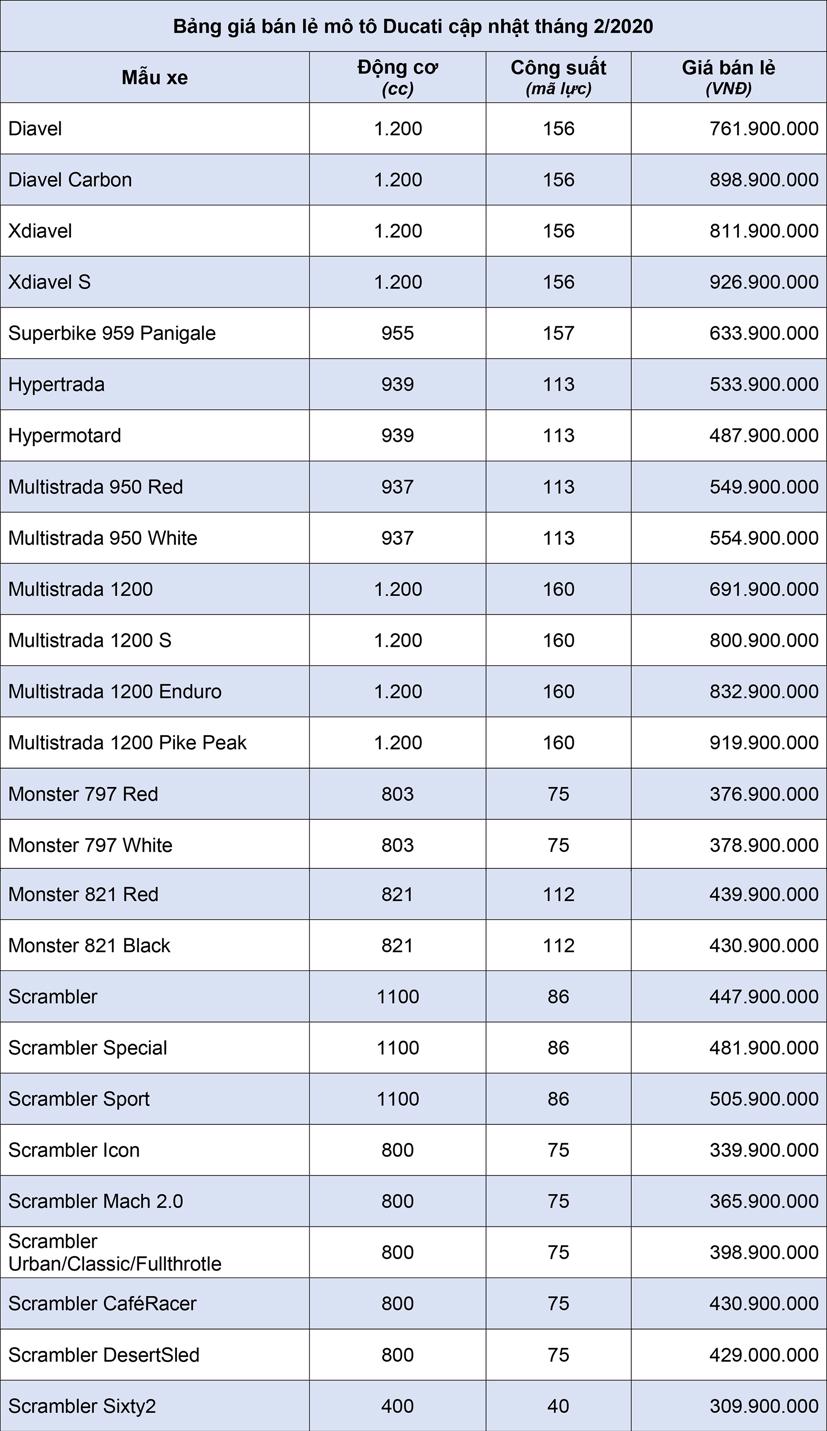 Bảng giá bán lẻ mô tô Ducati cập nhật tháng 2/2020

| Mẫu xe | Động cơ (cc) | Công suất (mã lực) | Giá bán lẻ (VNĐ) |
|---|---|---|---|
| Diavel | 1.200 | 156 | 761.900.000 |
| Diavel Carbon | 1.200 | 156 | 898.900.000 |
| Xdiavel | 1.200 | 156 | 811.900.000 |
| Xdiavel S | 1.200 | 156 | 926.900.000 |
| Superbike 959 Panigale | 955 | 157 | 633.900.000 |
| Hypertrada | 939 | 113 | 533.900.000 |
| Hypermotard | 939 | 113 | 487.900.000 |
| Multistrada 950 Red | 937 | 113 | 549.900.000 |
| Multistrada 950 White | 937 | 113 | 554.900.000 |
| Multistrada 1200 | 1.200 | 160 | 691.900.000 |
| Multistrada 1200 S | 1.200 | 160 | 800.900.000 |
| Multistrada 1200 Enduro | 1.200 | 160 | 832.900.000 |
| Multistrada 1200 Pike Peak | 1.200 | 160 | 919.900.000 |
| Monster 797 Red | 803 | 75 | 376.900.000 |
| Monster 797 White | 803 | 75 | 378.900.000 |
| Monster 821 Red | 821 | 112 | 439.900.000 |
| Monster 821 Black | 821 | 112 | 430.900.000 |
| Scrambler | 1100 | 86 | 447.900.000 |
| Scrambler Special | 1100 | 86 | 481.900.000 |
| Scrambler Sport | 1100 | 86 | 505.900.000 |
| Scrambler Icon | 800 | 75 | 339.900.000 |
| Scrambler Mach 2.0 | 800 | 75 | 365.900.000 |
| Scrambler Urban/Classic/Fullthrotle | 800 | 75 | 398.900.000 |
| Scrambler CaféRacer | 800 | 75 | 430.900.000 |
| Scrambler DesertSled | 800 | 75 | 429.000.000 |
| Scrambler Sixty2 | 400 | 40 | 309.900.000 |